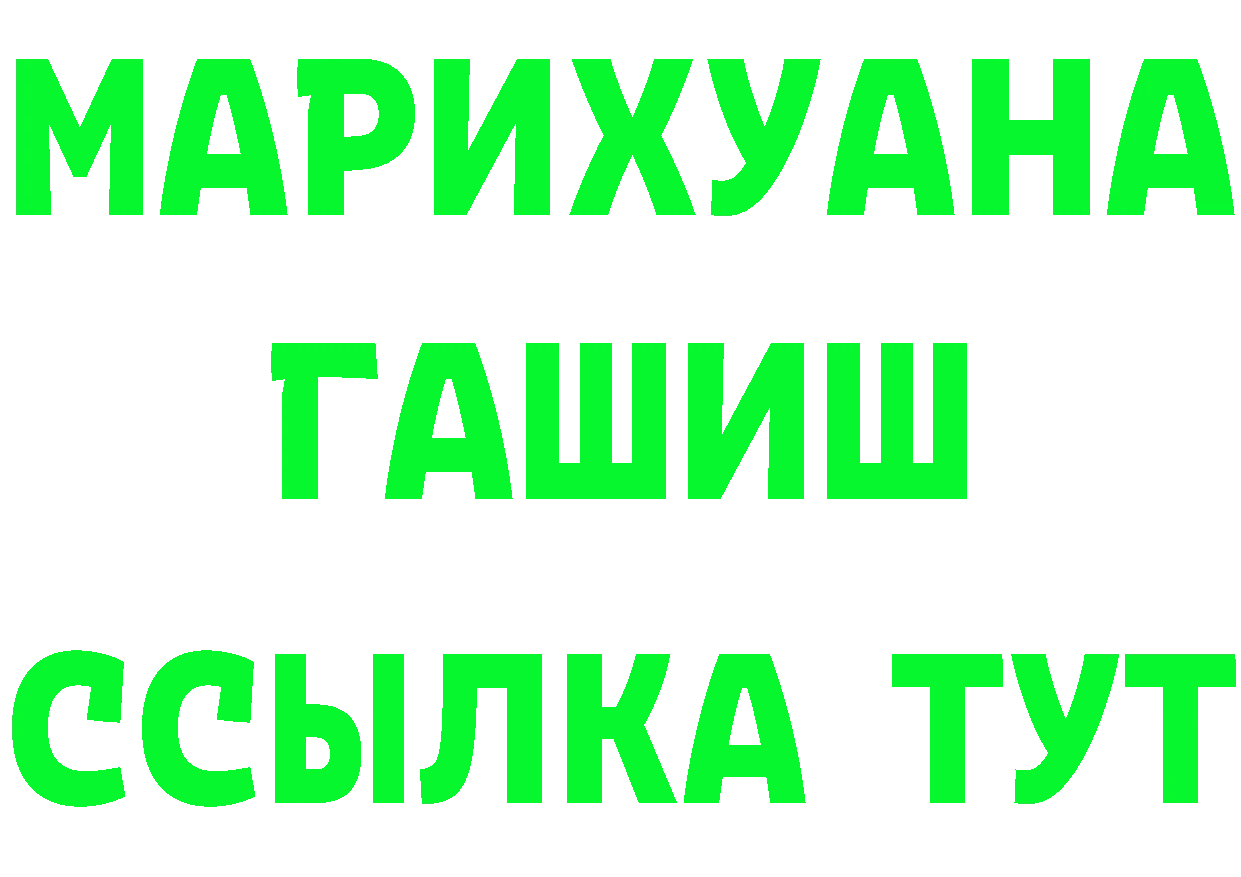 МАРИХУАНА
ГАШИШ
ССЫЛКА ТУТ